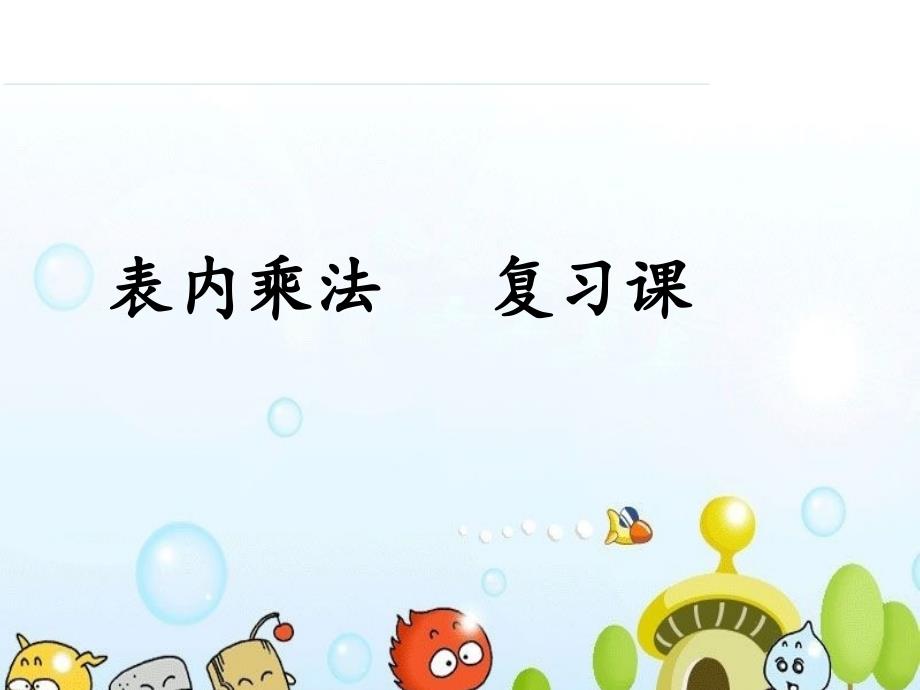 表内乘法　复习课